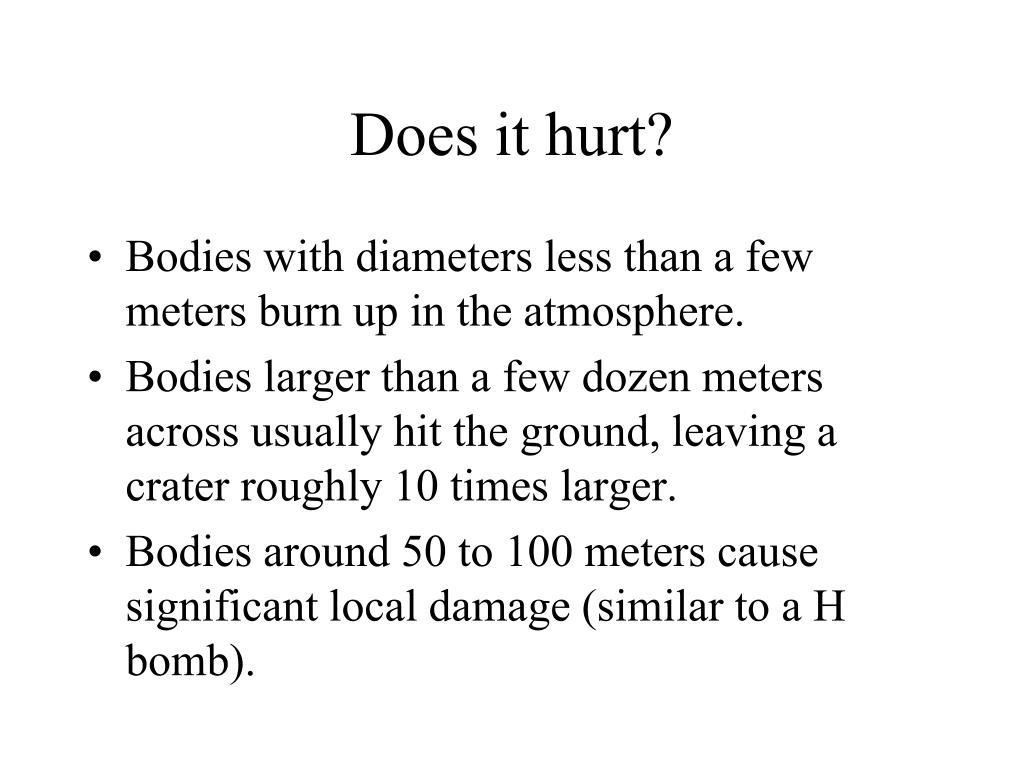 Does it hurt?

• Bodies with diameters less than a few meters burn up in the atmosphere.
• Bodies larger than a few dozen meters across usually hit the ground, leaving a crater roughly 10 times larger.
• Bodies around 50 to 100 meters cause significant local damage (similar to a H bomb).